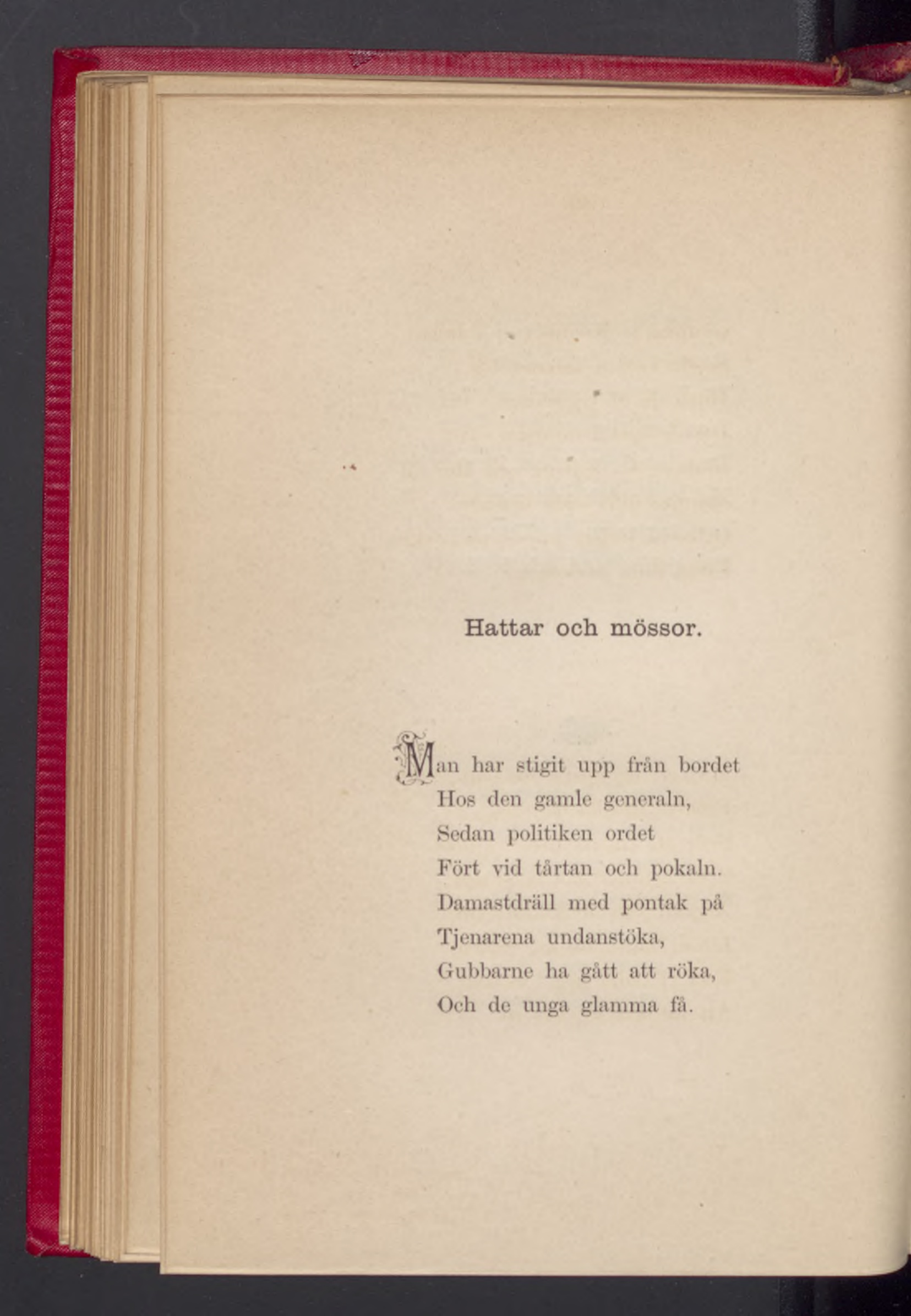 Hattar och mössor.

Man har stigit upp från bordet
Hos den gamle generaln,
Sedan politiken ordet
Fört vid tårtan och pokaln.
Damastdräll med pontak på
Tjenarena undanstöka,
Gubbarne ha gått att röka,
Och de unga glamma få.